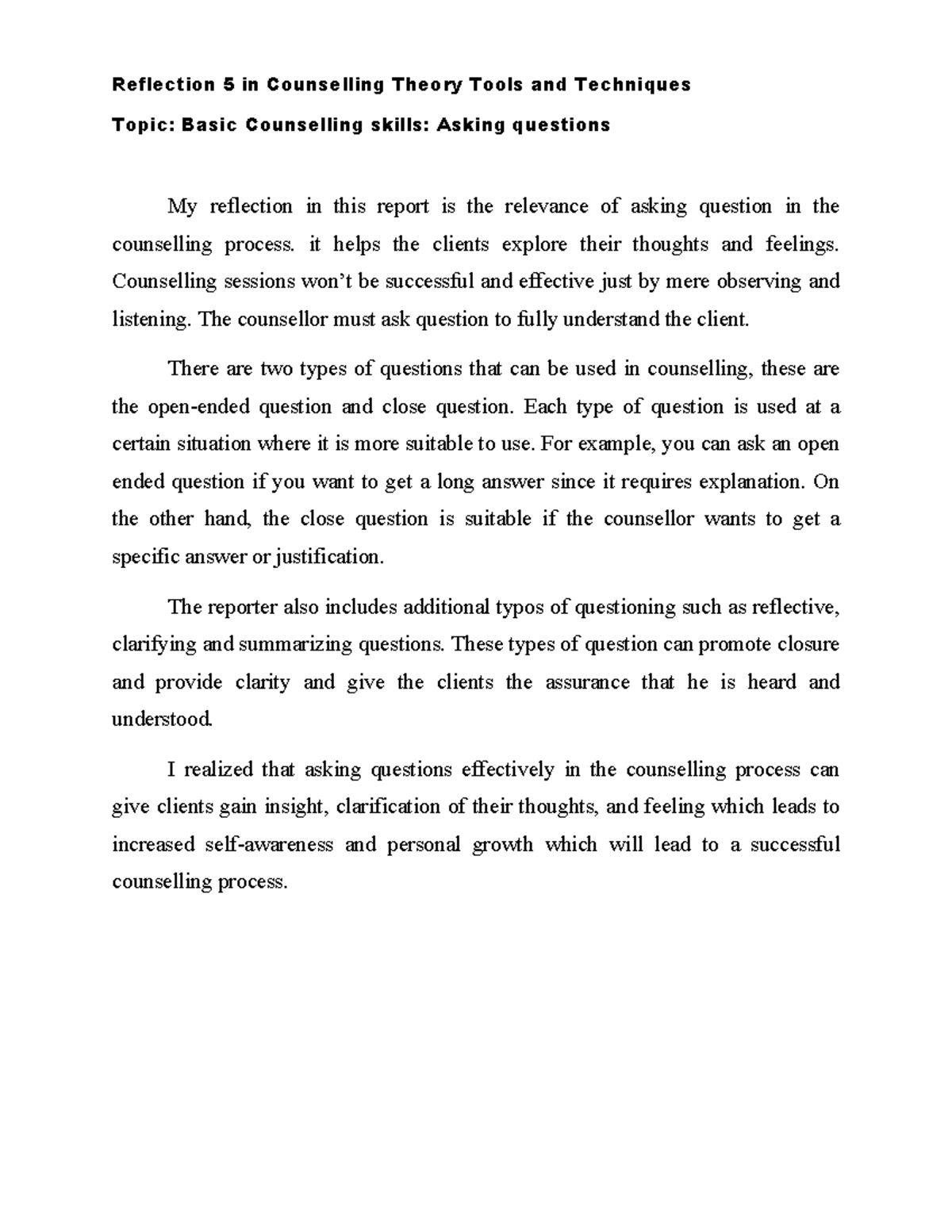 Reflection 5 in Counselling Theory Tools and Techniques

Topic: Basic Counselling skills: Asking questions

My reflection in this report is the relevance of asking question in the counselling process. it helps the clients explore their thoughts and feelings. Counselling sessions won't be successful and effective just by mere observing and listening. The counsellor must ask question to fully understand the client.

There are two types of questions that can be used in counselling, these are the open-ended question and close question. Each type of question is used at a certain situation where it is more suitable to use. For example, you can ask an open ended question if you want to get a long answer since it requires explanation. On the other hand, the close question is suitable if the counsellor wants to get a specific answer or justification.

The reporter also includes additional typos of questioning such as reflective, clarifying and summarizing questions. These types of question can promote closure and provide clarity and give the clients the assurance that he is heard and understood.

I realized that asking questions effectively in the counselling process can give clients gain insight, clarification of their thoughts, and feeling which leads to increased self-awareness and personal growth which will lead to a successful counselling process.